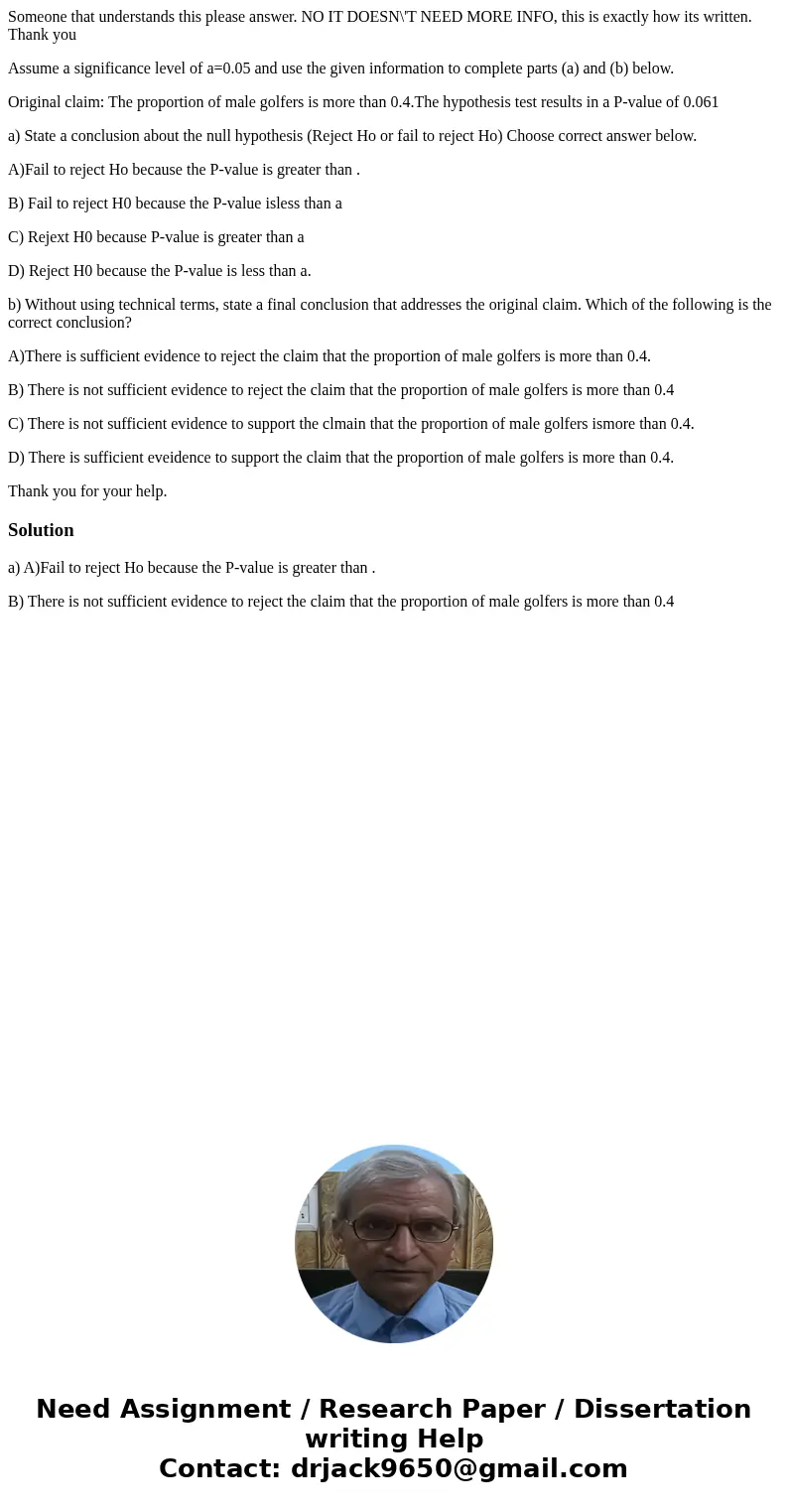 Someone that understands this please answer. NO IT DOESN\'T NEED MORE INFO, this is exactly how its written. Thank you

Assume a significance level of a=0.05 and use the given information to complete parts (a) and (b) below.

Original claim: The proportion of male golfers is more than 0.4.The hypothesis test results in a P-value of 0.061

a) State a conclusion about the null hypothesis (Reject Ho or fail to reject Ho) Choose correct answer below.

A)Fail to reject Ho because the P-value is greater than .

B) Fail to reject H0 because the P-value isless than a

C) Rejext H0 because P-value is greater than a

D) Reject H0 because the P-value is less than a.

b) Without using technical terms, state a final conclusion that addresses the original claim. Which of the following is the correct conclusion?

A)There is sufficient evidence to reject the claim that the proportion of male golfers is more than 0.4.

B) There is not sufficient evidence to reject the claim that the proportion of male golfers is more than 0.4

C) There is not sufficient evidence to support the clmain that the proportion of male golfers ismore than 0.4.

D) There is sufficient eveidence to support the claim that the proportion of male golfers is more than 0.4.

Thank you for your help.

Solution

a) A)Fail to reject Ho because the P-value is greater than .

B) There is not sufficient evidence to reject the claim that the proportion of male golfers is more than 0.4

Need Assignment / Research Paper / Dissertation writing Help
Contact: drjack9650@gmail.com